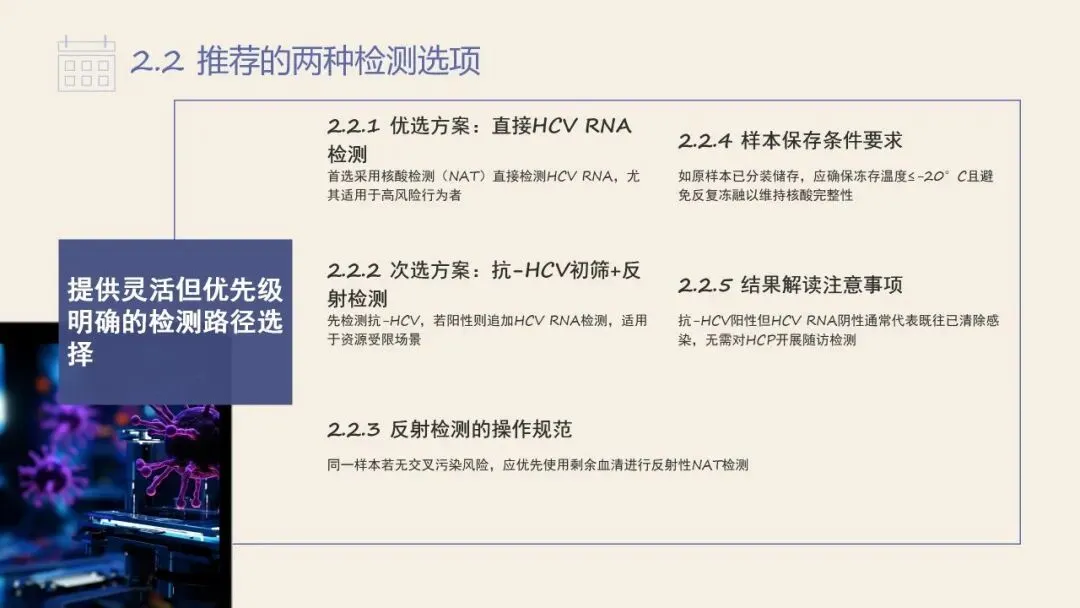 2.2 推荐的两种检测选项

提供灵活但优先级明确的检测路径选择

2.2.1 优选方案：直接HCV RNA检测

首选采用核酸检测（NAT）直接检测HCV RNA，尤其适用于高风险行为者

2.2.2 次选方案：抗-HCV初筛+反射检测

先检测抗-HCV，若阳性则追加HCV RNA检测，适用于资源受限场景

2.2.3 反射检测的操作规范

同一样本若无交叉污染风险，应优先使用剩余血清进行反射性NAT检测

2.2.4 样本保存条件要求

如原样本已分装储存，应确保冻存温度≤-20°C且避免反复冻融以维持核酸完整性

2.2.5 结果解读注意事项

抗-HCV阳性但HCV RNA阴性通常代表既往已清除感染，无需对HCP开展随访检测